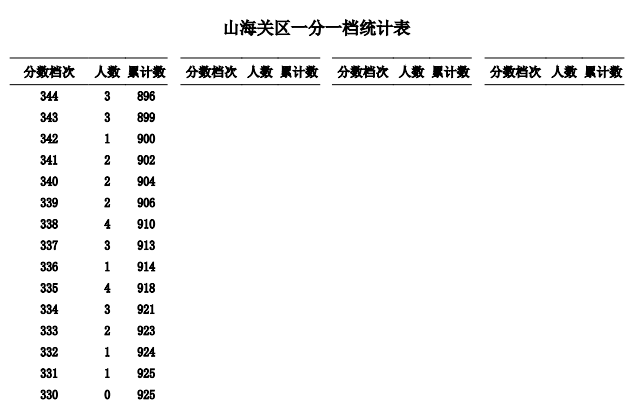 山海关区一分一档统计表

| 分数档次 | 人数 | 累计数 |
|---|---|---|
| 344 | 3 | 896 |
| 343 | 3 | 899 |
| 342 | 1 | 900 |
| 341 | 2 | 902 |
| 340 | 2 | 904 |
| 339 | 2 | 906 |
| 338 | 4 | 910 |
| 337 | 3 | 913 |
| 336 | 1 | 914 |
| 335 | 4 | 918 |
| 334 | 3 | 921 |
| 333 | 2 | 923 |
| 332 | 1 | 924 |
| 331 | 1 | 925 |
| 330 | 0 | 925 |

| 分数档次 | 人数 | 累计数 |
|---|---|---|

| 分数档次 | 人数 | 累计数 |
|---|---|---|

| 分数档次 | 人数 | 累计数 |
|---|---|---|